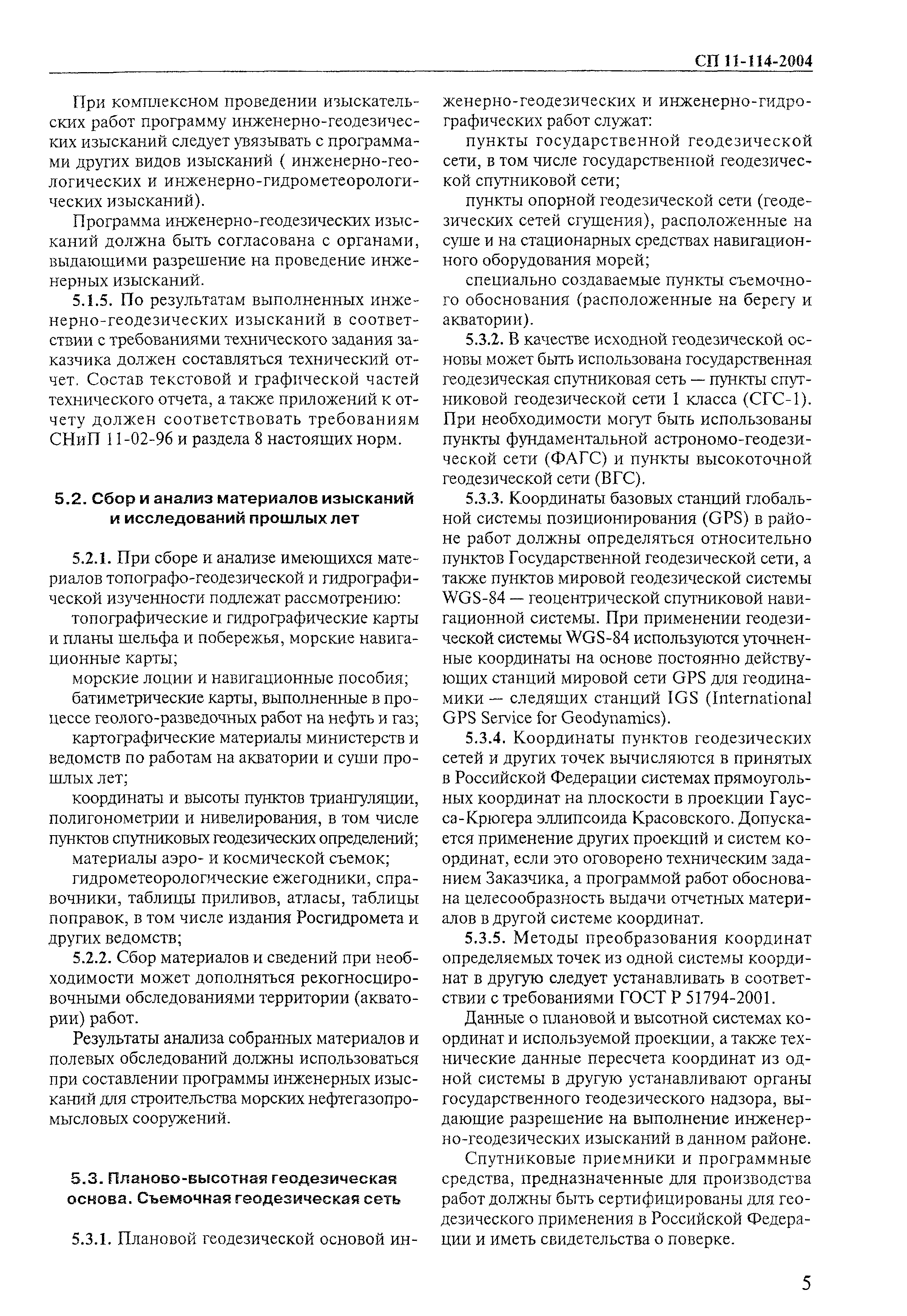 СП 11-114-2004

При комплексном проведении изыскательских работ программу инженерно-геодезических изысканий следует увязывать с программами других видов изысканий ( инженерно-геологических и инженерно-гидрометеорологических изысканий).

Программа инженерно-геодезических изысканий должна быть согласована с органами, выдающими разрешение на проведение инженерных изысканий.

5.1.5. По результатам выполненных инженерно-геодезических изысканий в соответствии с требованиями технического задания заказчика должен составляться технический отчет. Состав текстовой и графической частей технического отчета, а также приложений к отчету должен соответствовать требованиям СНиП 11-02-96 и раздела 8 настоящих норм.

5.2. Сбор и анализ материалов изысканий и исследований прошлых лет

5.2.1. При сборе и анализе имеющихся материалов топографо-геодезической и гидрографической изученности подлежат рассмотрению:

топографические и гидрографические карты и планы шельфа и побережья, морские навигационные карты;

морские лоции и навигационные пособия;

батиметрические карты, выполненные в процессе геолого-разведочных работ на нефть и газ;

картографические материалы министерств и ведомств по работам на акватории и суши прошлых лет;

координаты и высоты пунктов триангуляции, полигонометрии и нивелирования, в том числе пунктов спутниковых геодезических определений;

материалы аэро- и космической съемок;

гидрометеорологические ежегодники, справочники, таблицы приливов, атласы, таблицы поправок, в том числе издания Росгидромета и других ведомств;

5.2.2. Сбор материалов и сведений при необходимости может дополняться рекогносцировочными обследованиями территории (акватории) работ.

Результаты анализа собранных материалов и полевых обследований должны использоваться при составлении программы инженерных изысканий для строительства морских нефтегазопромысловых сооружений.

5.3. Планово-высотная геодезическая основа. Съемочная геодезическая сеть

5.3.1. Плановой геодезической основой инженерно-геодезических и инженерно-гидрографических работ служат:

пункты государственной геодезической сети, в том числе государственной геодезической спутниковой сети;

пункты опорной геодезической сети (геодезических сетей сгущения), расположенные на суше и на стационарных средствах навигационного оборудования морей;

специально создаваемые пункты съемочного обоснования (расположенные на берегу и акватории).

5.3.2. В качестве исходной геодезической основы может быть использована государственная геодезическая спутниковая сеть — пункты спутниковой геодезической сети 1 класса (СГС-1). При необходимости могут быть использованы пункты фундаментальной астрономо-геодезической сети (ФАГС) и пункты высокоточной геодезической сети (ВГС).

5.3.3. Координаты базовых станций глобальной системы позиционирования (GPS) в районе работ должны определяться относительно пунктов Государственной геодезической сети, а также пунктов мировой геодезической системы WGS-84 — геоцентрической спутниковой навигационной системы. При применении геодезической системы WGS-84 используются уточненные координаты на основе постоянно действующих станций мировой сети GPS для геодинамики — следящих станций IGS (International GPS Service for Geodynamics).

5.3.4. Координаты пунктов геодезических сетей и других точек вычисляются в принятых в Российской Федерации системах прямоугольных координат на плоскости в проекции Гаусса-Крюгера эллипсоида Красовского. Допускается применение других проекций и систем координат, если это оговорено техническим заданием Заказчика, а программой работ обоснована целесообразность выдачи отчетных материалов в другой системе координат.

5.3.5. Методы преобразования координат определяемых точек из одной системы координат в другую следует устанавливать в соответствии с требованиями ГОСТ Р 51794-2001.

Данные о плановой и высотной системах координат и используемой проекции, а также технические данные пересчета координат из одной системы в другую устанавливают органы государственного геодезического надзора, выдающие разрешение на выполнение инженерно-геодезических изысканий в данном районе.

Спутниковые приемники и программные средства, предназначенные для производства работ должны быть сертифицированы для геодезического применения в Российской Федерации и иметь свидетельства о поверке.

5